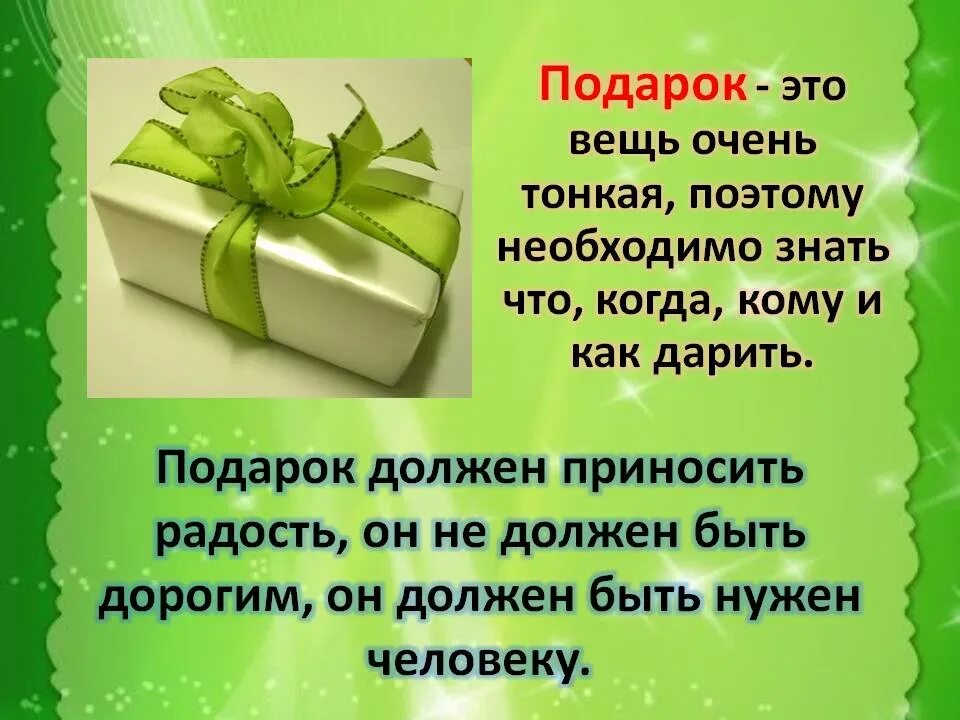 Подарок - это вещь очень тонкая, поэтому необходимо знать что, когда, кому и как дарить.

Подарок должен приносить радость, он не должен быть дорогим, он должен быть нужен человеку.